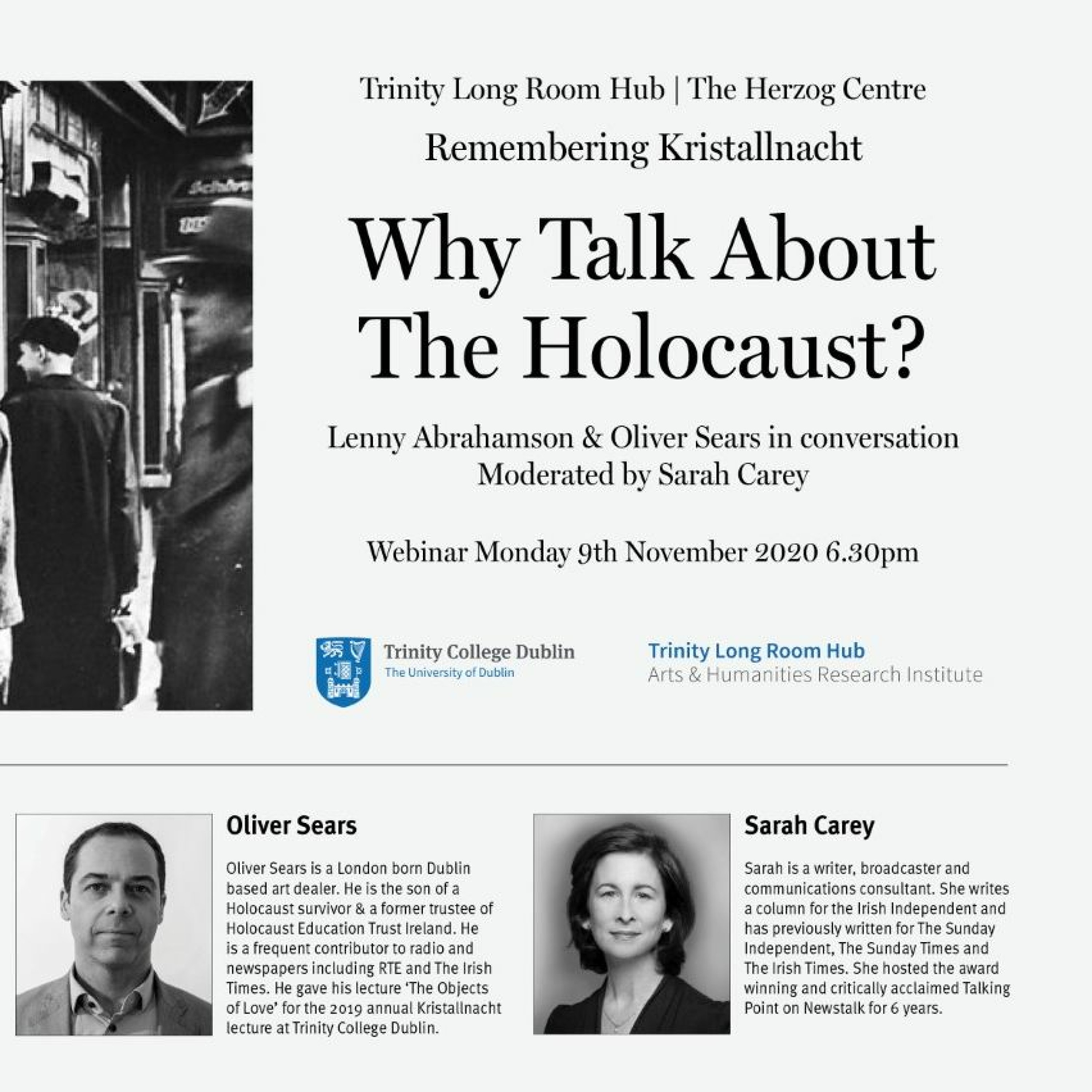 Trinity Long Room Hub | The Herzog Centre

Remembering Kristallnacht

Why Talk About The Holocaust?

Lenny Abrahamson & Oliver Sears in conversation
Moderated by Sarah Carey

Webinar Monday 9th November 2020 6.30pm

Trinity College Dublin
The University of Dublin

Trinity Long Room Hub
Arts & Humanities Research Institute

Oliver Sears

Oliver Sears is a London born Dublin based art dealer. He is the son of a Holocaust survivor & a former trustee of Holocaust Education Trust Ireland. He is a frequent contributor to radio and newspapers including RTE and The Irish Times. He gave his lecture 'The Objects of Love' for the 2019 annual Kristallnacht lecture at Trinity College Dublin.

Sarah Carey

Sarah is a writer, broadcaster and communications consultant. She writes a column for the Irish Independent and has previously written for The Sunday Independent, The Sunday Times and The Irish Times. She hosted the award winning and critically acclaimed Talking Point on Newstalk for 6 years.